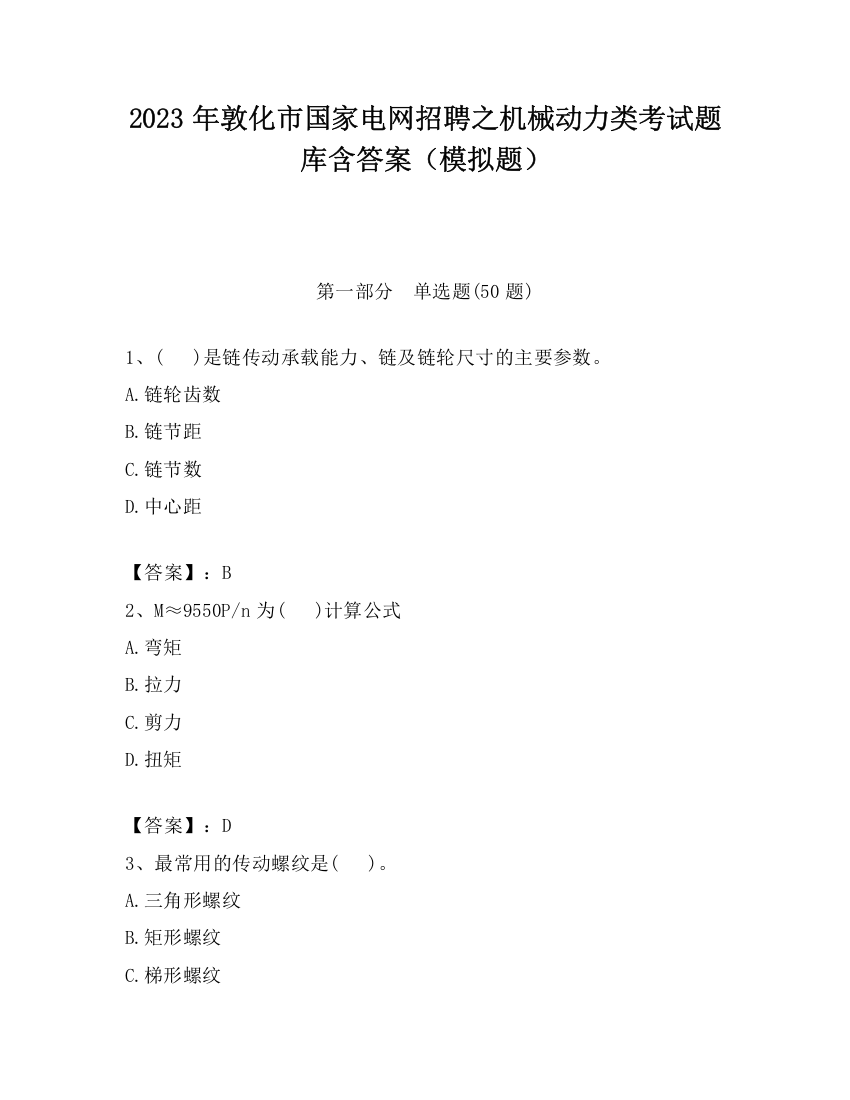 2023 年敦化市国家电网招聘之机械动力类考试题库含答案（模拟题）

第一部分　单选题(50 题)

1、(　)是链传动承载能力、链及链轮尺寸的主要参数。

A.链轮齿数

B.链节距

C.链节数

D.中心距

【答案】：B

2、M≈9550P/n 为(　)计算公式

A.弯矩

B.拉力

C.剪力

D.扭矩

【答案】：D

3、最常用的传动螺纹是(　)。

A.三角形螺纹

B.矩形螺纹

C.梯形螺纹